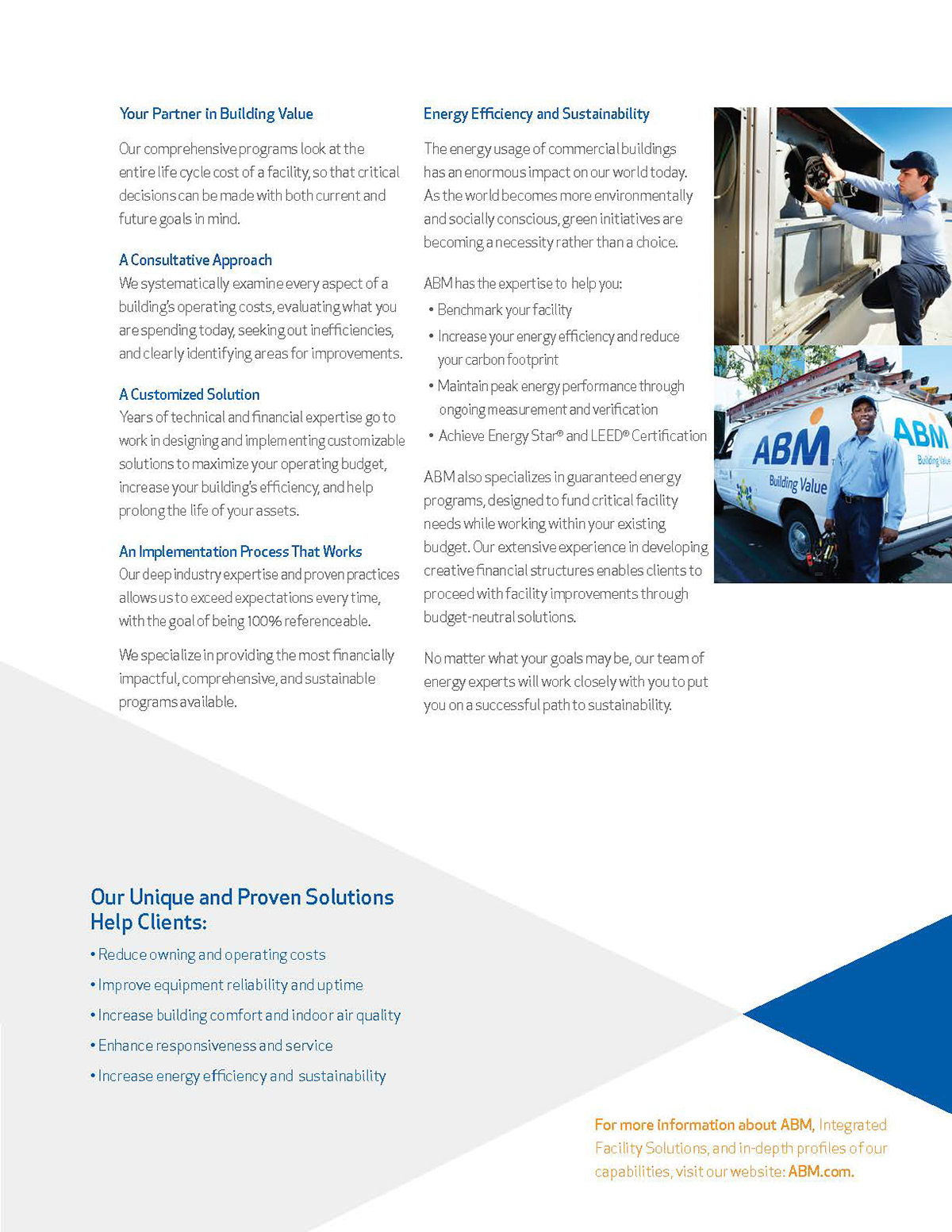 Your Partner in Building Value

Our comprehensive programs look at the entire life cycle cost of a facility, so that critical decisions can be made with both current and future goals in mind.

A Consultative Approach
We systematically examine every aspect of a building's operating costs, evaluating what you are spending today, seeking out inefficiencies, and clearly identifying areas for improvements.

A Customized Solution
Years of technical and financial expertise go to work in designing and implementing customizable solutions to maximize your operating budget, increase your building's efficiency, and help prolong the life of your assets.

An Implementation Process That Works
Our deep industry expertise and proven practices allows us to exceed expectations every time, with the goal of being 100% referenceable.

We specialize in providing the most financially impactful, comprehensive, and sustainable programs available.

Energy Efficiency and Sustainability

The energy usage of commercial buildings has an enormous impact on our world today. As the world becomes more environmentally and socially conscious, green initiatives are becoming a necessity rather than a choice.

ABM has the expertise to help you:
• Benchmark your facility
• Increase your energy efficiency and reduce your carbon footprint
• Maintain peak energy performance through ongoing measurement and verification
• Achieve Energy Star® and LEED® Certification

ABM also specializes in guaranteed energy programs, designed to fund critical facility needs while working within your existing budget. Our extensive experience in developing creative financial structures enables clients to proceed with facility improvements through budget-neutral solutions.

No matter what your goals may be, our team of energy experts will work closely with you to put you on a successful path to sustainability.

ABM
Building Value
ABM
Building Value

Our Unique and Proven Solutions Help Clients:
• Reduce owning and operating costs
• Improve equipment reliability and uptime
• Increase building comfort and indoor air quality
• Enhance responsiveness and service
• Increase energy efficiency and sustainability

For more information about ABM, Integrated Facility Solutions, and in-depth profiles of our capabilities, visit our website: ABM.com.